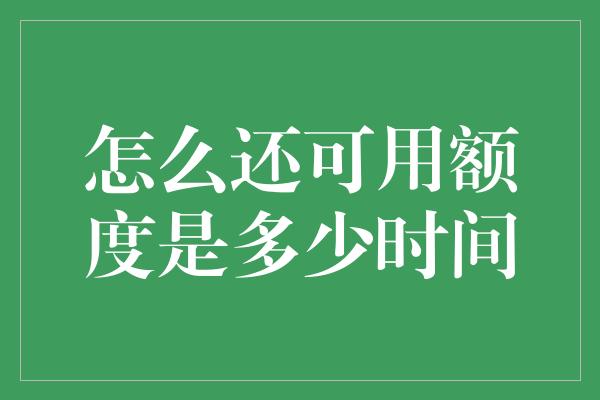 怎么还可用额度是多少时间